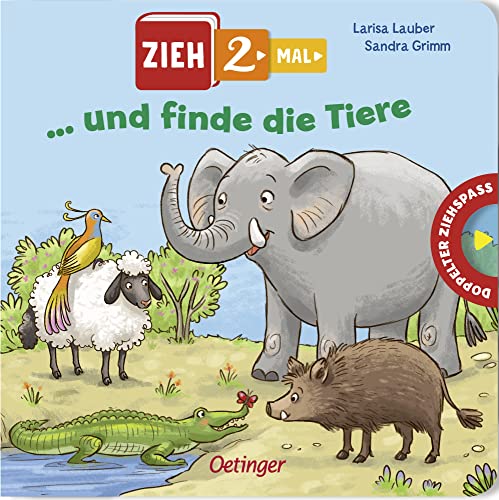 ZIEH 2 MAL

Larisa Lauber
Sandra Grimm

... und finde die Tiere

DOPPELTER ZIEHSPASS

Oetinger